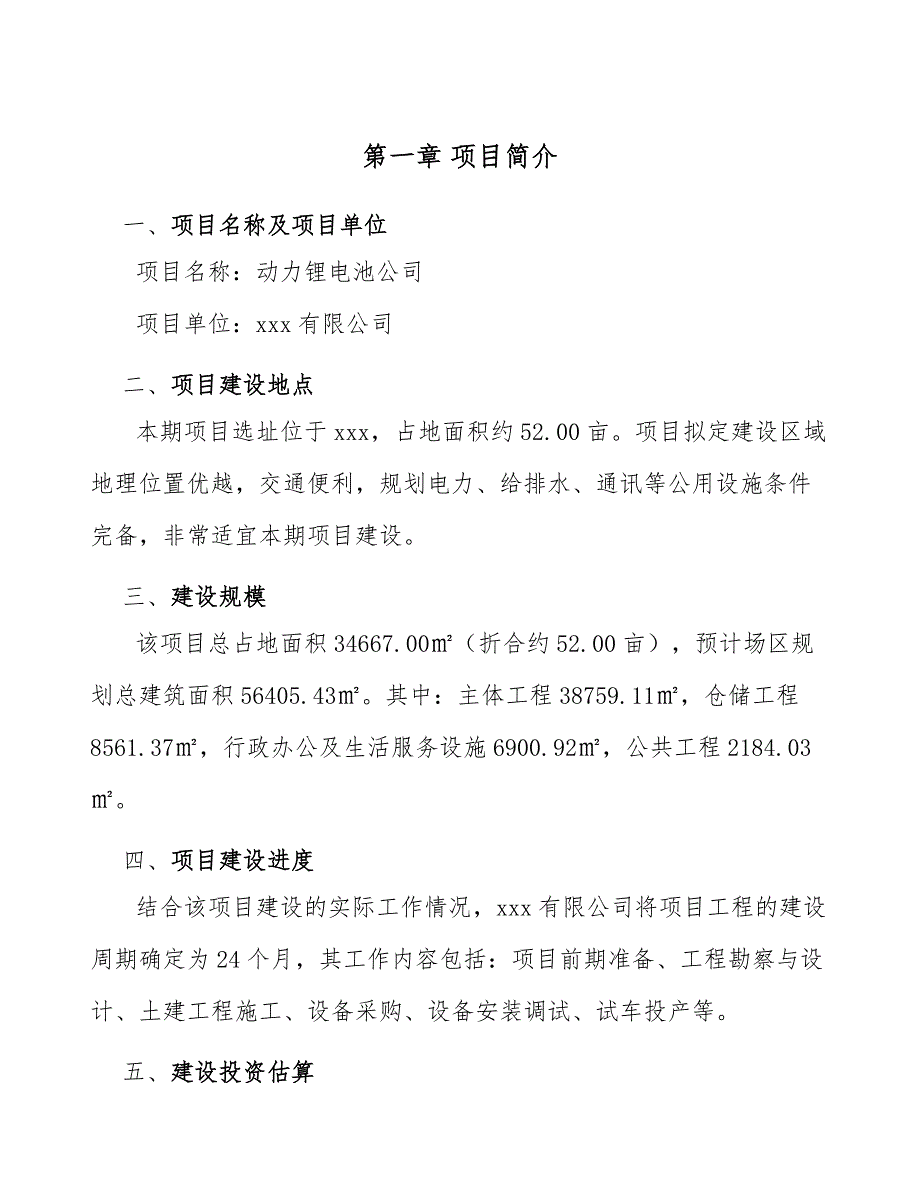 第一章 项目简介

一、项目名称及项目单位

项目名称：动力锂电池公司

项目单位：xxx 有限公司

二、项目建设地点

本期项目选址位于 xxx，占地面积约 52.00 亩。项目拟定建设区域地理位置优越，交通便利，规划电力、给排水、通讯等公用设施条件完备，非常适宜本期项目建设。

三、建设规模

该项目总占地面积 34667.00㎡（折合约 52.00 亩），预计场区规划总建筑面积 56405.43㎡。其中：主体工程 38759.11㎡，仓储工程 8561.37㎡，行政办公及生活服务设施 6900.92㎡，公共工程 2184.03㎡。

四、项目建设进度

结合该项目建设的实际工作情况，xxx 有限公司将项目工程的建设周期确定为 24 个月，其工作内容包括：项目前期准备、工程勘察与设计、土建工程施工、设备采购、设备安装调试、试车投产等。

五、建设投资估算